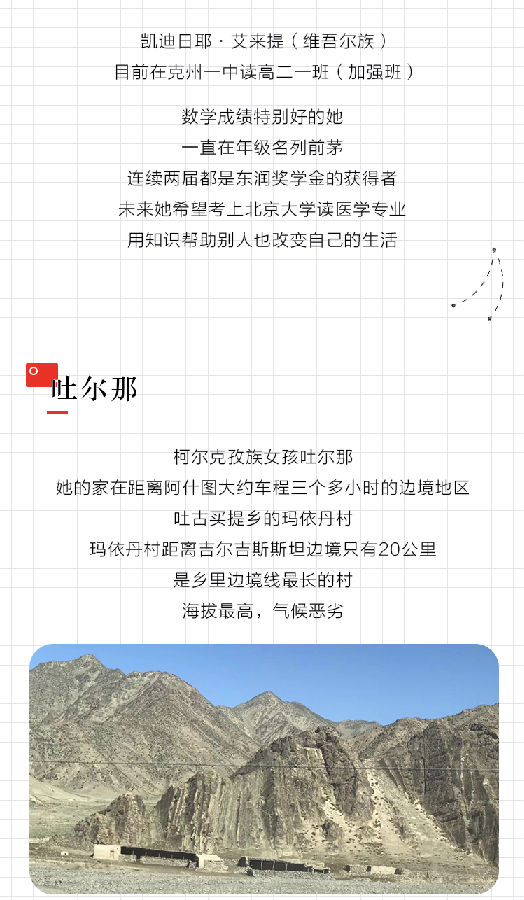 凯迪日耶·艾来提（维吾尔族）
目前在克州一中读高二一班（加强班）

数学成绩特别好的她
一直在年级名列前茅
连续两届都是东润奖学金的获得者
未来她希望考上北京大学读医学专业
用知识帮助别人也改变自己的生活

吐尔那

柯尔克孜族女孩吐尔那
她的家在距离阿什图大约车程三个多小时的边境地区
吐古买提乡的玛依丹村
玛依丹村距离吉尔吉斯斯坦边境只有20公里
是乡里边境线最长的村
海拔最高，气候恶劣